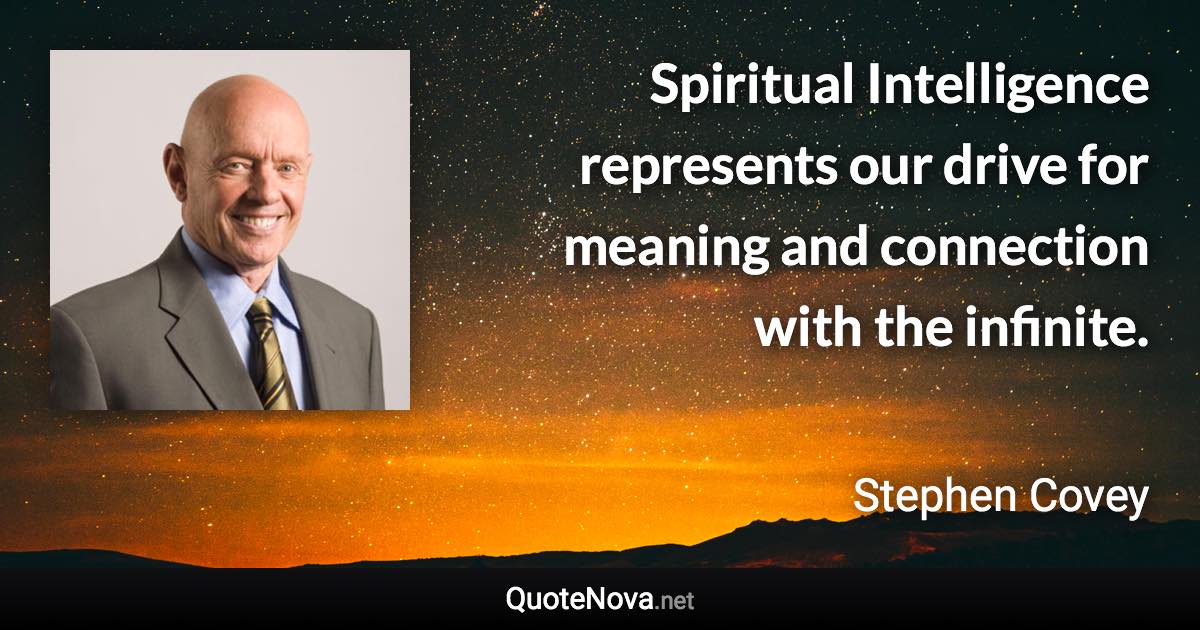 Spiritual Intelligence represents our drive for meaning and connection with the infinite.

Stephen Covey

QuoteNova.net